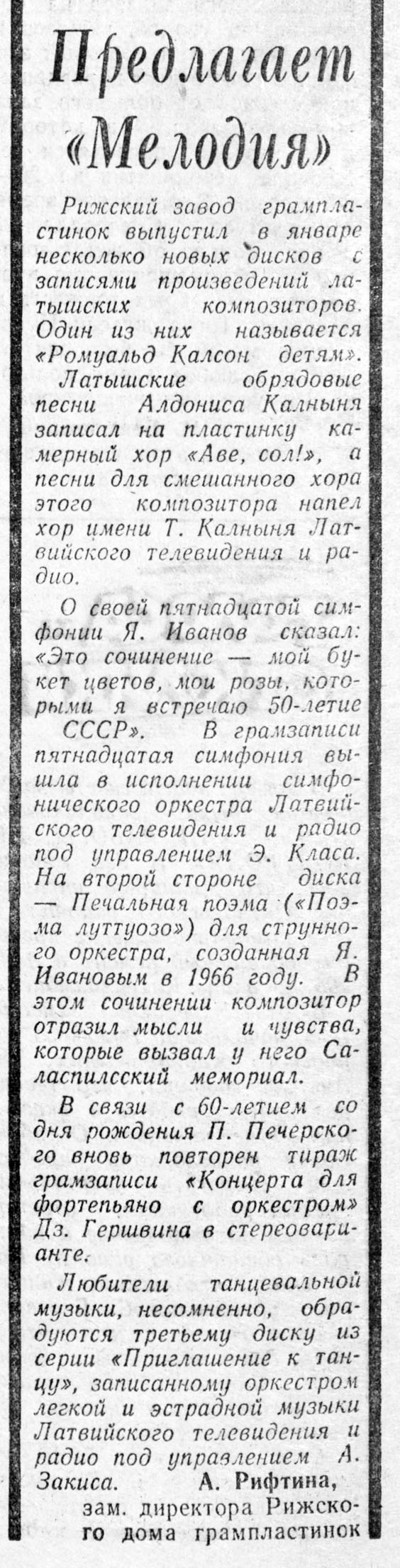 Предлагает «Мелодия»

Рижский завод грампластинок выпустил в январе несколько новых дисков с записями произведений латышских композиторов. Один из них называется «Ромуальд Калсон детям».

Латышские обрядовые песни Алдониса Калныня записал на пластинку камерный хор «Аве, сол!», а песни для смешанного хора этого композитора напел хор имени Т. Калныня Латвийского телевидения и радио.

О своей пятнадцатой симфонии Я. Иванов сказал: «Это сочинение — мой букет цветов, мои розы, которыми я встречаю 50-летие СССР». В грамзаписи пятнадцатая симфония вышла в исполнении симфонического оркестра Латвийского телевидения и радио под управлением Э. Класа. На второй стороне диска — Печальная поэма («Поэма луттуозо») для струнного оркестра, созданная Я. Ивановым в 1966 году. В этом сочинении композитор отразил мысли и чувства, которые вызвал у него Саласпилсский мемориал.

В связи с 60-летием со дня рождения П. Печерского вновь повторен тираж грамзаписи «Концерта для фортепьяно с оркестром» Дз. Гершвина в стереоварианте.

Любители танцевальной музыки, несомненно, обрадуются третьему диску из серии «Приглашение к танцу», записанному оркестром легкой и эстрадной музыки Латвийского телевидения и радио под управлением А. Закиса.

А. Рифтина,
зам. директора Рижского дома грампластинок